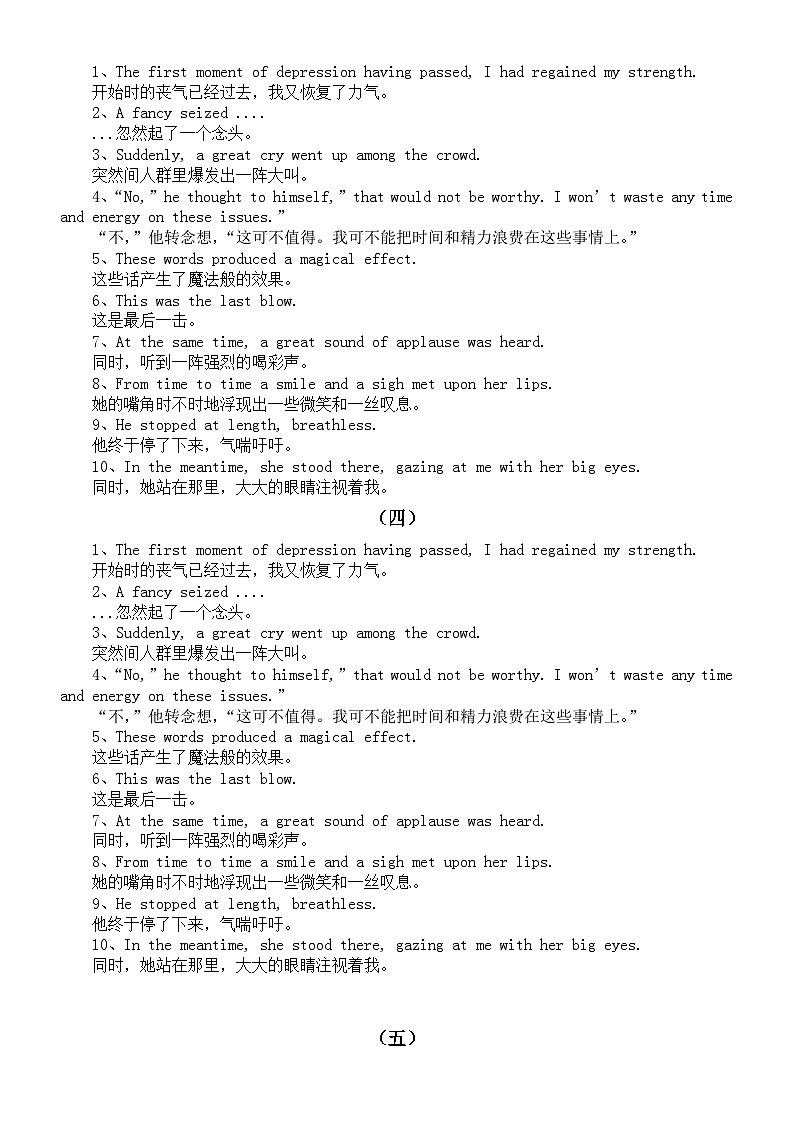 1、The first moment of depression having passed, I had regained my strength.
开始时的丧气已经过去，我又恢复了力气。
2、A fancy seized ....
...忽然起了一个念头。
3、Suddenly, a great cry went up among the crowd.
突然间人群里爆发出一阵大叫。
4、“No,” he thought to himself,” that would not be worthy. I won’t waste any time and energy on these issues.”
“不，”他转念想，“这可不值得。我可不能把时间和精力浪费在这些事情上。”
5、These words produced a magical effect.
这些话产生了魔法般的效果。
6、This was the last blow.
这是最后一击。
7、At the same time, a great sound of applause was heard.
同时，听到一阵强烈的喝彩声。
8、From time to time a smile and a sigh met upon her lips.
她的嘴角时不时地浮现出一些微笑和一丝叹息。
9、He stopped at length, breathless.
他终于停了下来，气喘吁吁。
10、In the meantime, she stood there, gazing at me with her big eyes.
同时，她站在那里，大大的眼睛注视着我。

（四）

1、The first moment of depression having passed, I had regained my strength.
开始时的丧气已经过去，我又恢复了力气。
2、A fancy seized ....
...忽然起了一个念头。
3、Suddenly, a great cry went up among the crowd.
突然间人群里爆发出一阵大叫。
4、“No,” he thought to himself,” that would not be worthy. I won’t waste any time and energy on these issues.”
“不，”他转念想，“这可不值得。我可不能把时间和精力浪费在这些事情上。”
5、These words produced a magical effect.
这些话产生了魔法般的效果。
6、This was the last blow.
这是最后一击。
7、At the same time, a great sound of applause was heard.
同时，听到一阵强烈的喝彩声。
8、From time to time a smile and a sigh met upon her lips.
她的嘴角时不时地浮现出一些微笑和一丝叹息。
9、He stopped at length, breathless.
他终于停了下来，气喘吁吁。
10、In the meantime, she stood there, gazing at me with her big eyes.
同时，她站在那里，大大的眼睛注视着我。

（五）